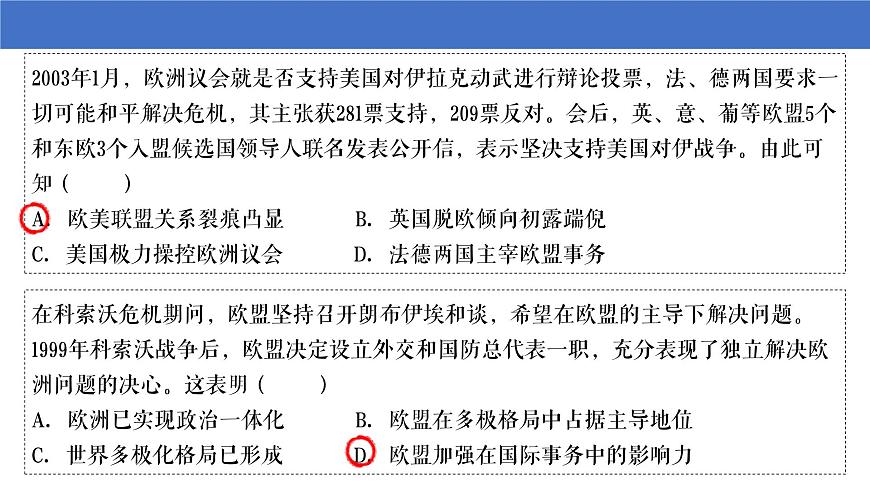 2003年1月，欧洲议会就是否支持美国对伊拉克动武进行辩论投票，法、德两国要求一切可能和平解决危机，其主张获281票支持，209票反对。会后，英、意、葡等欧盟5个和东欧3个入盟候选国领导人联名发表公开信，表示坚决支持美国对伊战争。由此可知（　　）

A. 欧美联盟关系裂痕凸显　　B. 英国脱欧倾向初露端倪
C. 美国极力操控欧洲议会　　D. 法德两国主宰欧盟事务

在科索沃危机期间，欧盟坚持召开朗布伊埃和谈，希望在欧盟的主导下解决问题。1999年科索沃战争后，欧盟决定设立外交和国防总代表一职，充分表现了独立解决欧洲问题的决心。这表明（　　）

A. 欧洲已实现政治一体化　　B. 欧盟在多极格局中占据主导地位
C. 世界多极化格局已形成　　D. 欧盟加强在国际事务中的影响力